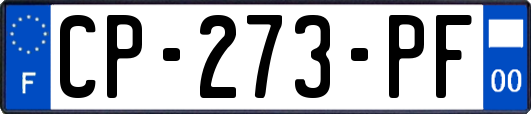 F

CP-273-PF

00